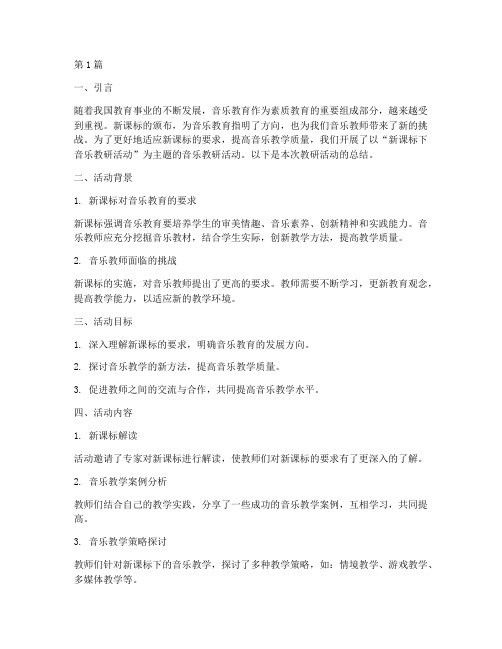 第1篇

一、引言

随着我国教育事业的不断发展，音乐教育作为素质教育的重要组成部分，越来越受到重视。新课标的颁布，为音乐教育指明了方向，也为我们音乐教师带来了新的挑战。为了更好地适应新课标的要求，提高音乐教学质量，我们开展了以“新课标下音乐教研活动”为主题的音乐教研活动。以下是本次教研活动的总结。

二、活动背景

1. 新课标对音乐教育的要求

新课标强调音乐教育要培养学生的审美情趣、音乐素养、创新精神和实践能力。音乐教师应充分挖掘音乐教材，结合学生实际，创新教学方法，提高教学质量。

2. 音乐教师面临的挑战

新课标的实施，对音乐教师提出了更高的要求。教师需要不断学习，更新教育观念，提高教学能力，以适应新的教学环境。

三、活动目标

1. 深入理解新课标的要求，明确音乐教育的发展方向。

2. 探讨音乐教学的新方法，提高音乐教学质量。

3. 促进教师之间的交流与合作，共同提高音乐教学水平。

四、活动内容

1. 新课标解读

活动邀请了专家对新课标进行解读，使教师们对新课标的要求有了更深入的了解。

2. 音乐教学案例分析

教师们结合自己的教学实践，分享了一些成功的音乐教学案例，互相学习，共同提高。

3. 音乐教学策略探讨

教师们针对新课标下的音乐教学，探讨了多种教学策略，如：情境教学、游戏教学、多媒体教学等。